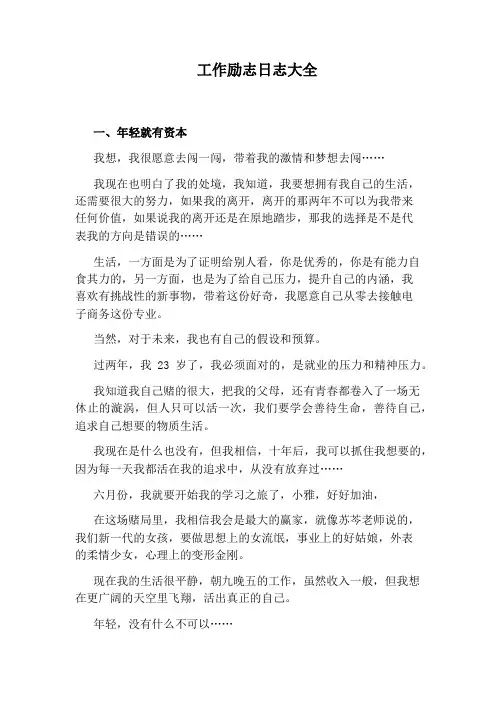 工作励志日志大全

一、年轻就有资本

我想，我很愿意去闯一闯，带着我的激情和梦想去闯……

我现在也明白了我的处境，我知道，我要想拥有我自己的生活，还需要很大的努力，如果我的离开，离开的那两年不可以为我带来任何价值，如果说我的离开还是在原地踏步，那我的选择是不是代表我的方向是错误的……

生活，一方面是为了证明给别人看，你是优秀的，你是有能力自食其力的，另一方面，也是为了给自己压力，提升自己的内涵，我喜欢有挑战性的新事物，带着这份好奇，我愿意自己从零去接触电子商务这份专业。

当然，对于未来，我也有自己的假设和预算。

过两年，我 23 岁了，我必须面对的，是就业的压力和精神压力。

我知道我自己赌的很大，把我的父母，还有青春都卷入了一场无休止的漩涡，但人只可以活一次，我们要学会善待生命，善待自己，追求自己想要的物质生活。

我现在是什么也没有，但我相信，十年后，我可以抓住我想要的，因为每一天我都活在我的追求中，从没有放弃过……

六月份，我就要开始我的学习之旅了，小雅，好好加油，

在这场赌局里，我相信我会是最大的赢家，就像苏芩老师说的，我们新一代的女孩，要做思想上的女流氓，事业上的好姑娘，外表的柔情少女，心理上的变形金刚。

现在我的生活很平静，朝九晚五的工作，虽然收入一般，但我想在更广阔的天空里飞翔，活出真正的自己。

年轻，没有什么不可以……